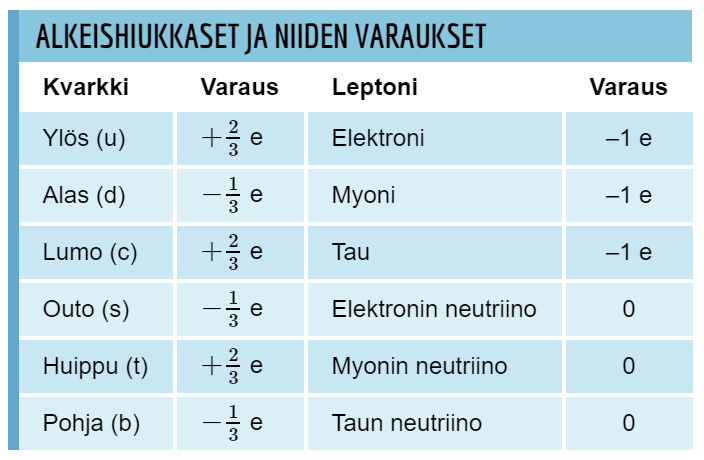 ALKEISHIUKKASET JA NIIDEN VARAUKSET

| Kvarkki | Varaus | Leptoni | Varaus |
|---|---|---|---|
| Ylös (u) | $+\frac{2}{3}$ e | Elektroni | –1 e |
| Alas (d) | $-\frac{1}{3}$ e | Myoni | –1 e |
| Lumo (c) | $+\frac{2}{3}$ e | Tau | –1 e |
| Outo (s) | $-\frac{1}{3}$ e | Elektronin neutriino | 0 |
| Huippu (t) | $+\frac{2}{3}$ e | Myonin neutriino | 0 |
| Pohja (b) | $-\frac{1}{3}$ e | Taun neutriino | 0 |